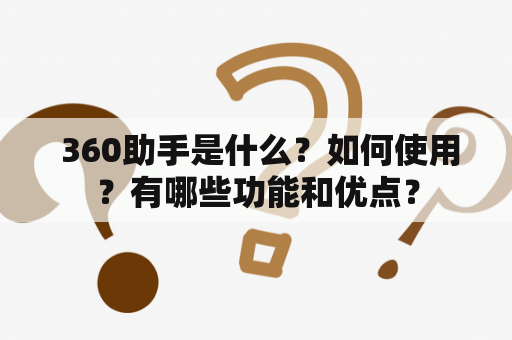 360助手是什么？如何使用？有哪些功能和优点？